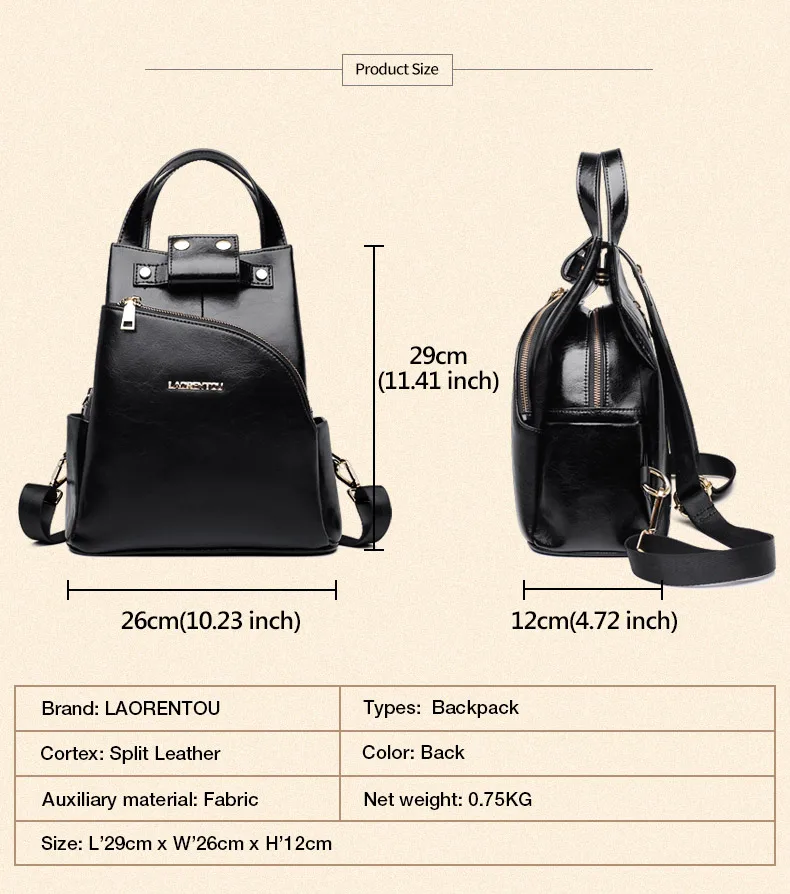 Product Size

LAORENTOU

29cm
(11.41 inch)

26cm(10.23 inch)

12cm(4.72 inch)

| Brand: LAORENTOU | Types: Backpack |
|---|---|
| Cortex: Split Leather | Color: Back |
| Auxiliary material: Fabric | Net weight: 0.75KG |
| Size: L'29cm x W'26cm x H'12cm | |